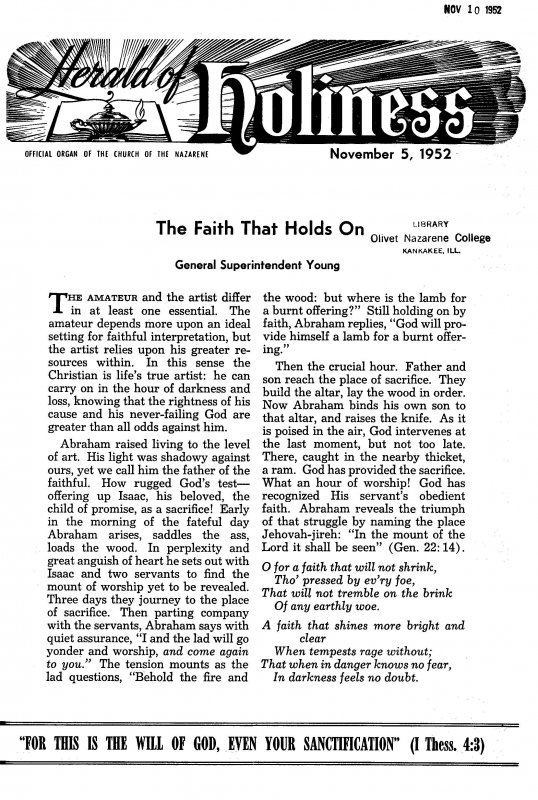 NOV 10 1952

Herald of Holiness

OFFICIAL ORGAN OF THE CHURCH OF THE NAZARENE

November 5, 1952

The Faith That Holds On

LIBRARY
Olivet Nazarene College
KANKAKEE, ILL.

General Superintendent Young

THE AMATEUR and the artist differ in at least one essential. The amateur depends more upon an ideal setting for faithful interpretation, but the artist relies upon his greater resources within. In this sense the Christian is life's true artist: he can carry on in the hour of darkness and loss, knowing that the rightness of his cause and his never-failing God are greater than all odds against him.

Abraham raised living to the level of art. His light was shadowy against ours, yet we call him the father of the faithful. How rugged God's test—offering up Isaac, his beloved, the child of promise, as a sacrifice! Early in the morning of the fateful day Abraham arises, saddles the ass, loads the wood. In perplexity and great anguish of heart he sets out with Isaac and two servants to find the mount of worship yet to be revealed. Three days they journey to the place of sacrifice. Then parting company with the servants, Abraham says with quiet assurance, "I and the lad will go yonder and worship, and come again to you." The tension mounts as the lad questions, "Behold the fire and the wood: but where is the lamb for a burnt offering?" Still holding on by faith, Abraham replies, "God will provide himself a lamb for a burnt offering."

Then the crucial hour. Father and son reach the place of sacrifice. They build the altar, lay the wood in order. Now Abraham binds his own son to that altar, and raises the knife. As it is poised in the air, God intervenes at the last moment, but not too late. There, caught in the nearby thicket, a ram. God has provided the sacrifice. What an hour of worship! God has recognized His servant's obedient faith. Abraham reveals the triumph of that struggle by naming the place Jehovah-jireh: "In the mount of the Lord it shall be seen" (Gen. 22:14).

O for a faith that will not shrink,
Tho' pressed by ev'ry foe,
That will not tremble on the brink
Of any earthly woe.

A faith that shines more bright and clear
When tempests rage without;
That when in danger knows no fear,
In darkness feels no doubt.

"FOR THIS IS THE WILL OF GOD, EVEN YOUR SANCTIFICATION" (I Thess. 4:3)